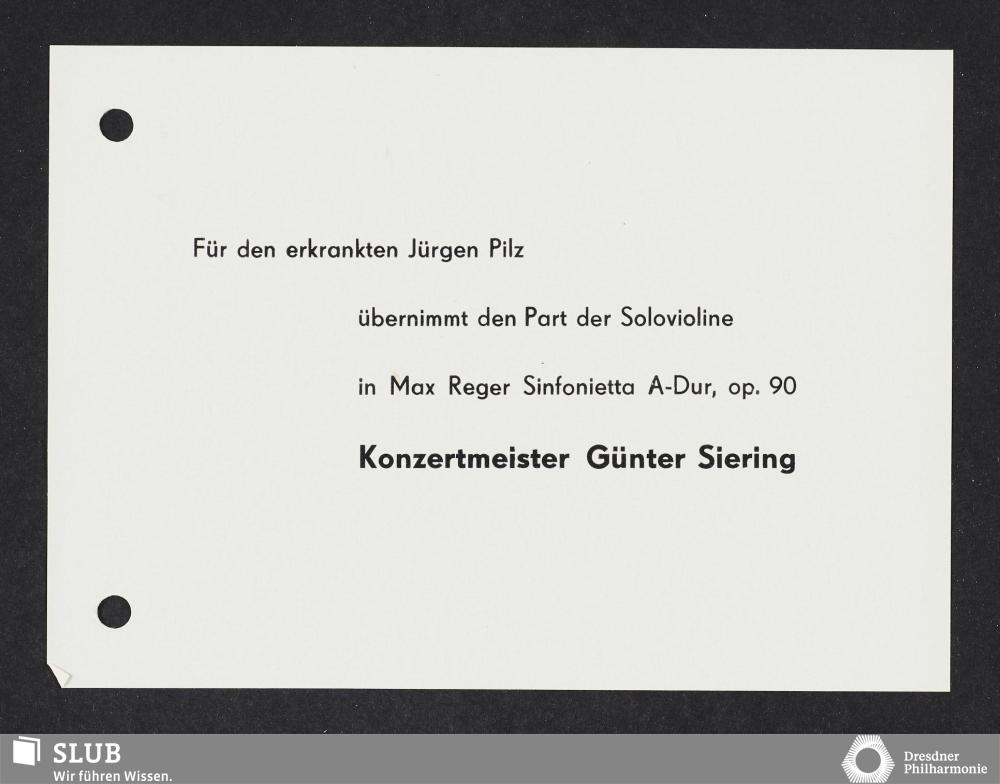 Für den erkrankten Jürgen Pilz

übernimmt den Part der Solovioline

in Max Reger Sinfonietta A-Dur, op. 90

Konzertmeister Günter Siering

SLUB
Wir führen Wissen.

Dresdner
Philharmonie